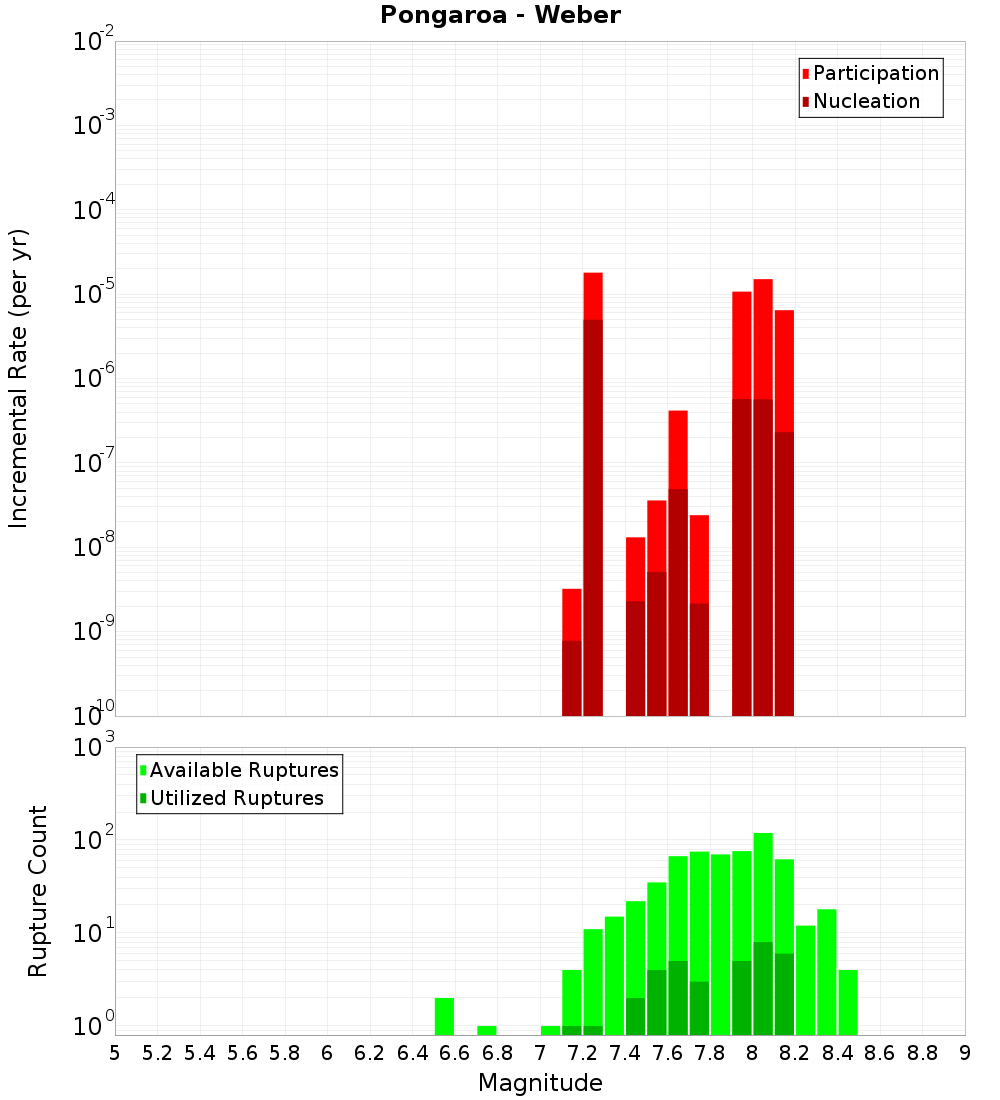 Pongaroa - Weber

Participation
Nucleation

Incremental Rate (per yr)

$10^{-2}$
$10^{-3}$
$10^{-4}$
$10^{-5}$
$10^{-6}$
$10^{-7}$
$10^{-8}$
$10^{-9}$
$10^{-10}$

Available Ruptures
Utilized Ruptures

Rupture Count

$10^{3}$
$10^{2}$
$10^{1}$
$10^{0}$

5 5.2 5.4 5.6 5.8 6 6.2 6.4 6.6 6.8 7 7.2 7.4 7.6 7.8 8 8.2 8.4 8.6 8.8 9

Magnitude